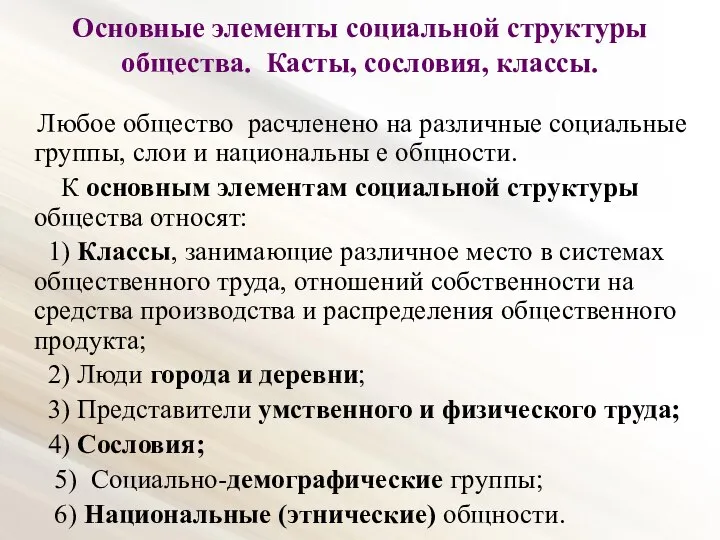 Основные элементы социальной структуры общества. Касты, сословия, классы.

Любое общество расчленено на различные социальные группы, слои и национальны е общности.

К основным элементам социальной структуры общества относят:

1) Классы, занимающие различное место в системах общественного труда, отношений собственности на средства производства и распределения общественного продукта;

2) Люди города и деревни;

3) Представители умственного и физического труда;

4) Сословия;

5) Социально-демографические группы;

6) Национальные (этнические) общности.